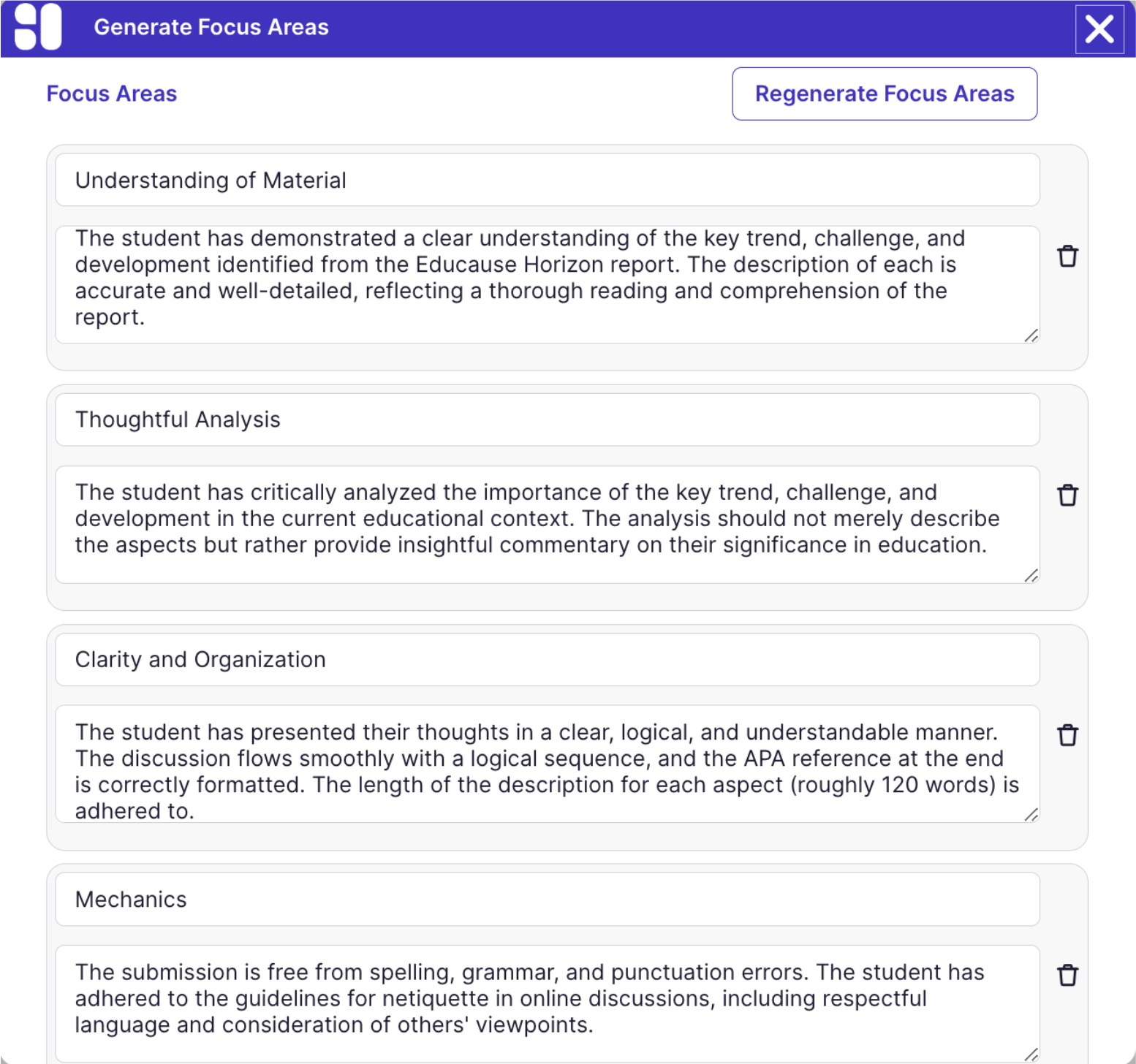 Generate Focus Areas

Focus Areas

Regenerate Focus Areas

Understanding of Material

The student has demonstrated a clear understanding of the key trend, challenge, and development identified from the Educause Horizon report. The description of each is accurate and well-detailed, reflecting a thorough reading and comprehension of the report.

Thoughtful Analysis

The student has critically analyzed the importance of the key trend, challenge, and development in the current educational context. The analysis should not merely describe the aspects but rather provide insightful commentary on their significance in education.

Clarity and Organization

The student has presented their thoughts in a clear, logical, and understandable manner. The discussion flows smoothly with a logical sequence, and the APA reference at the end is correctly formatted. The length of the description for each aspect (roughly 120 words) is adhered to.

Mechanics

The submission is free from spelling, grammar, and punctuation errors. The student has adhered to the guidelines for netiquette in online discussions, including respectful language and consideration of others' viewpoints.